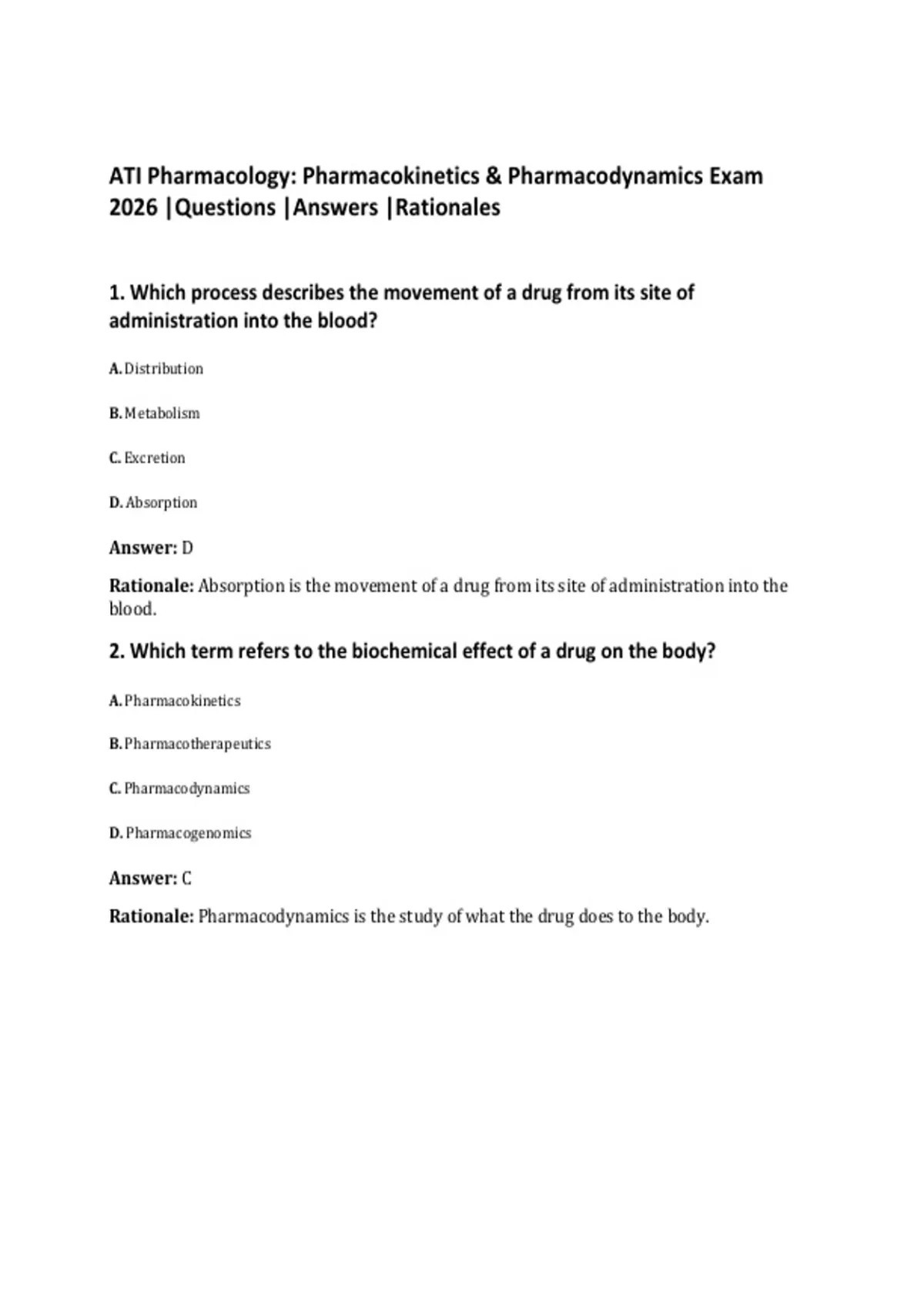 ATI Pharmacology: Pharmacokinetics & Pharmacodynamics Exam 2026 |Questions |Answers |Rationales

1. Which process describes the movement of a drug from its site of administration into the blood?

A. Distribution

B. Metabolism

C. Excretion

D. Absorption

Answer: D

Rationale: Absorption is the movement of a drug from its site of administration into the blood.

2. Which term refers to the biochemical effect of a drug on the body?

A. Pharmacokinetics

B. Pharmacotherapeutics

C. Pharmacodynamics

D. Pharmacogenomics

Answer: C

Rationale: Pharmacodynamics is the study of what the drug does to the body.